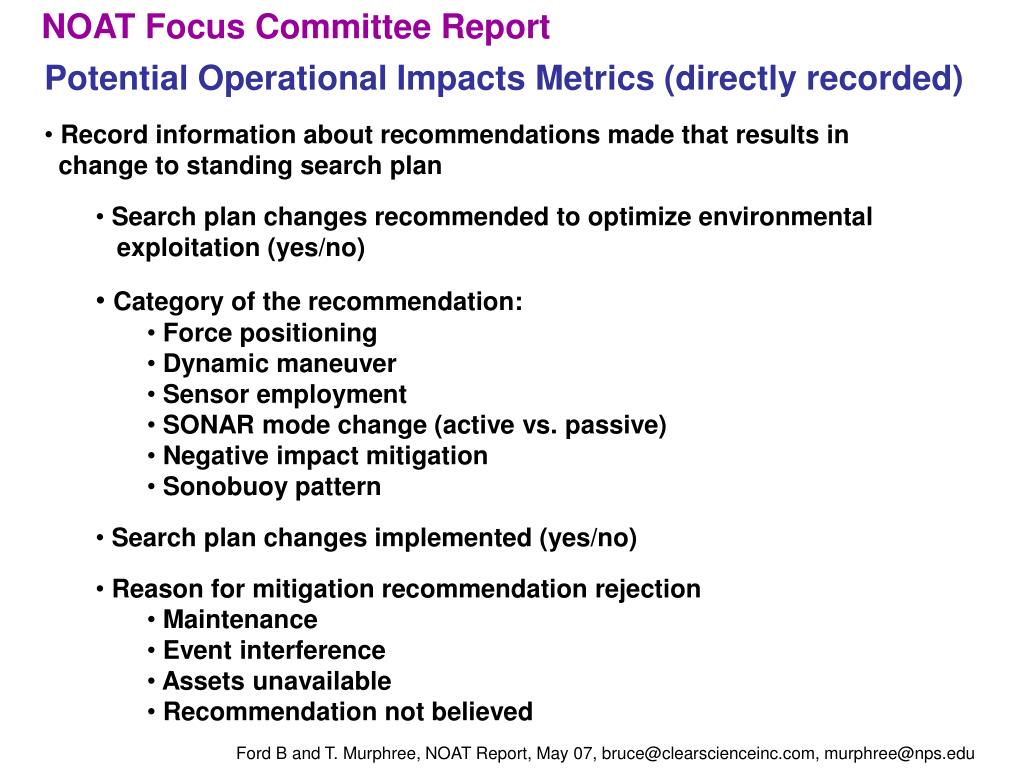 NOAT Focus Committee Report

Potential Operational Impacts Metrics (directly recorded)

• Record information about recommendations made that results in change to standing search plan

• Search plan changes recommended to optimize environmental exploitation (yes/no)

• Category of the recommendation:
• Force positioning
• Dynamic maneuver
• Sensor employment
• SONAR mode change (active vs. passive)
• Negative impact mitigation
• Sonobuoy pattern

• Search plan changes implemented (yes/no)

• Reason for mitigation recommendation rejection
• Maintenance
• Event interference
• Assets unavailable
• Recommendation not believed

Ford B and T. Murphree, NOAT Report, May 07, bruce@clearscienceinc.com, murphree@nps.edu